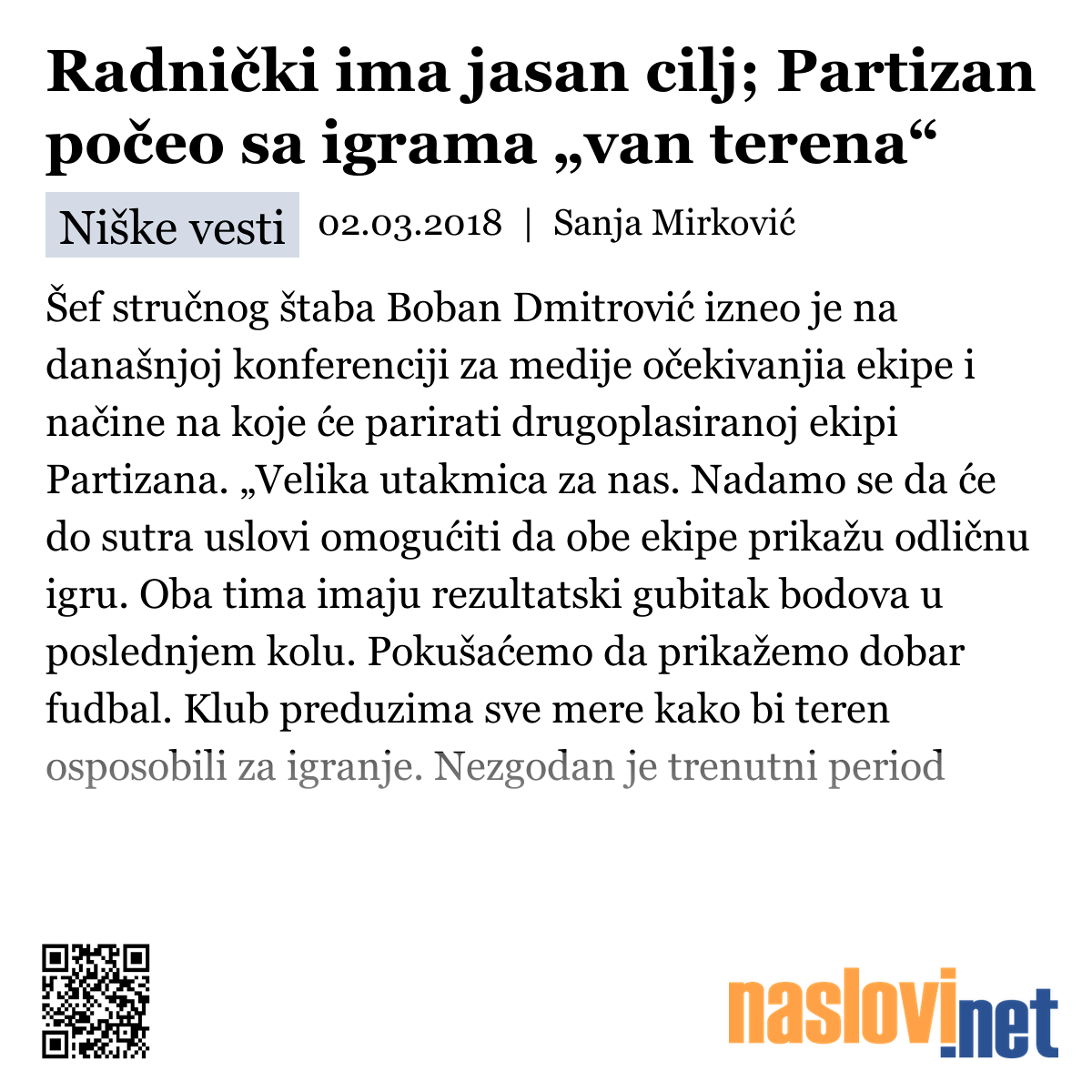 Radnički ima jasan cilj; Partizan počeo sa igrama „van terena“

Niške vesti 02.03.2018 | Sanja Mirković

Šef stručnog štaba Boban Dmitrović izneo je na današnjoj konferenciji za medije očekivanjia ekipe i načine na koje će parirati drugoplasiranoj ekipi Partizana. „Velika utakmica za nas. Nadamo se da će do sutra uslovi omogućiti da obe ekipe prikažu odličnu igru. Oba tima imaju rezultatski gubitak bodova u poslednjem kolu. Pokušaćemo da prikažemo dobar fudbal. Klub preduzima sve mere kako bi teren osposobili za igranje. Nezgodan je trenutni period

naslovi.net